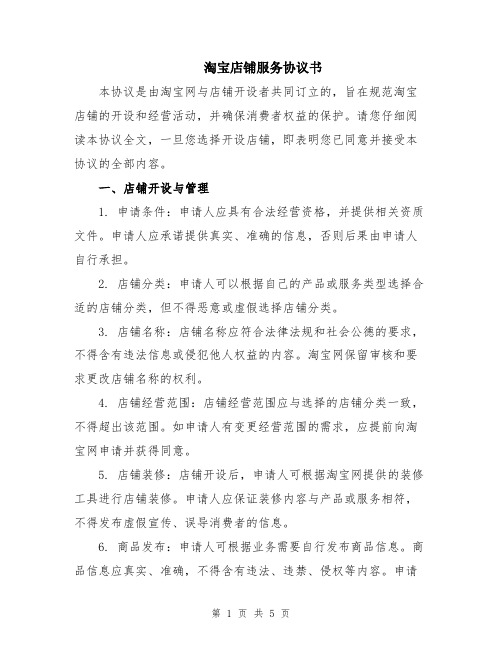 淘宝店铺服务协议书

本协议是由淘宝网与店铺开设者共同订立的，旨在规范淘宝店铺的开设和经营活动，并确保消费者权益的保护。请您仔细阅读本协议全文，一旦您选择开设店铺，即表明您已同意并接受本协议的全部内容。

一、店铺开设与管理

1. 申请条件：申请人应具有合法经营资格，并提供相关资质文件。申请人应承诺提供真实、准确的信息，否则后果由申请人自行承担。

2. 店铺分类：申请人可以根据自己的产品或服务类型选择合适的店铺分类，但不得恶意或虚假选择店铺分类。

3. 店铺名称：店铺名称应符合法律法规和社会公德的要求，不得含有违法信息或侵犯他人权益的内容。淘宝网保留审核和要求更改店铺名称的权利。

4. 店铺经营范围：店铺经营范围应与选择的店铺分类一致，不得超出该范围。如申请人有变更经营范围的需求，应提前向淘宝网申请并获得同意。

5. 店铺装修：店铺开设后，申请人可根据淘宝网提供的装修工具进行店铺装修。申请人应保证装修内容与产品或服务相符，不得发布虚假宣传、误导消费者的信息。

6. 商品发布：申请人可根据业务需要自行发布商品信息。商品信息应真实、准确，不得含有违法、违禁、侵权等内容。申请

第 1 页 共 5 页